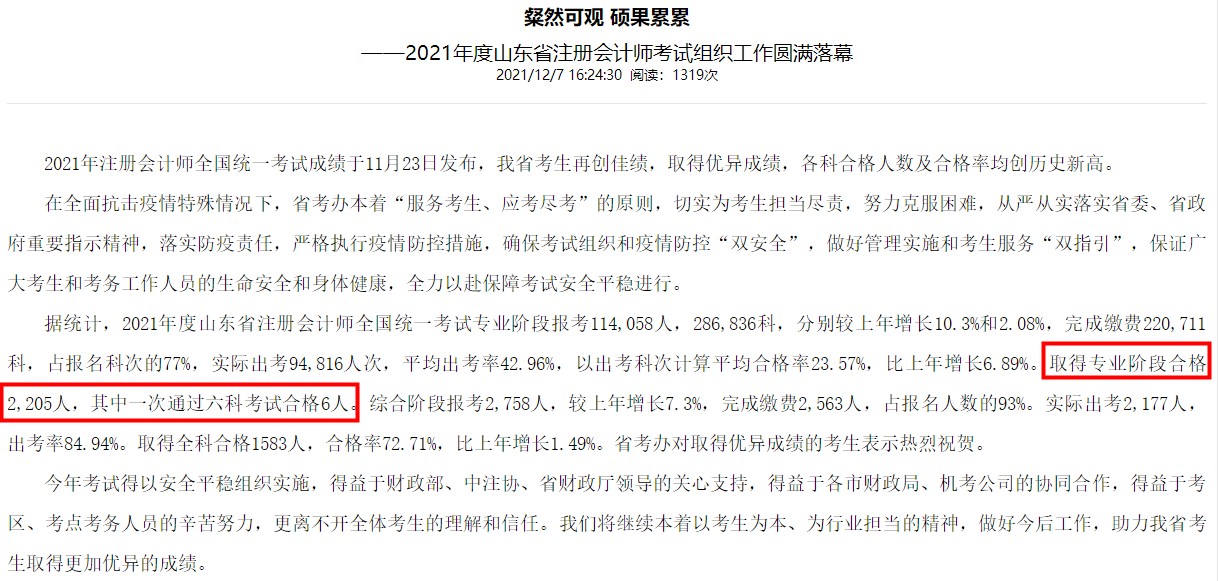 粲然可观 硕果累累

——2021年度山东省注册会计师考试组织工作圆满落幕

2021/12/7 16:24:30 阅读：1319次

2021年注册会计师全国统一考试成绩于11月23日发布，我省考生再创佳绩，取得优异成绩，各科合格人数及合格率均创历史新高。

在全面抗击疫情特殊情况下，省考办本着“服务考生、应考尽考”的原则，切实为考生担当尽责，努力克服困难，从严从实落实省委、省政府重要指示精神，落实防疫责任，严格执行疫情防控措施，确保考试组织和疫情防控“双安全”，做好管理实施和考生服务“双指引”，保证广大考生和考务工作人员的生命安全和身体健康，全力以赴保障考试安全平稳进行。

据统计，2021年度山东省注册会计师全国统一考试专业阶段报考114,058人，286,836科，分别较上年增长10.3%和2.08%，完成缴费220,711科，占报名科次的77%，实际出考94,816人次，平均出考率42.96%，以出考科次计算平均合格率23.57%，比上年增长6.89%。取得专业阶段合格2,205人，其中一次通过六科考试合格6人。综合阶段报考2,758人，较上年增长7.3%，完成缴费2,563人，占报名人数的93%。实际出考2,177人，出考率84.94%。取得全科合格1583人，合格率72.71%，比上年增长1.49%。省考办对取得优异成绩的考生表示热烈祝贺。

今年考试得以安全平稳组织实施，得益于财政部、中注协、省财政厅领导的关心支持，得益于各市财政局、机考公司的协同合作，得益于考区、考点考务人员的辛苦努力，更离不开全体考生的理解和信任。我们将继续本着以考生为本、为行业担当的精神，做好今后工作，助力我省考生取得更加优异的成绩。